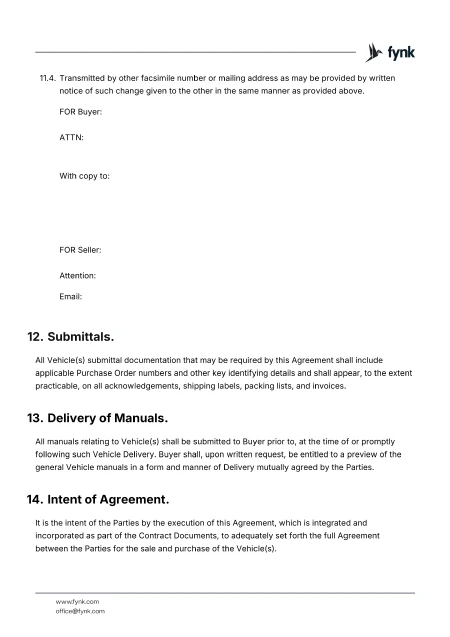 fynk

11.4. Transmitted by other facsimile number or mailing address as may be provided by written notice of such change given to the other in the same manner as provided above.

FOR Buyer:

ATTN:

With copy to:

FOR Seller:

Attention:

Email:

12. Submittals.

All Vehicle(s) submittal documentation that may be required by this Agreement shall include applicable Purchase Order numbers and other key identifying details and shall appear, to the extent practicable, on all acknowledgements, shipping labels, packing lists, and invoices.

13. Delivery of Manuals.

All manuals relating to Vehicle(s) shall be submitted to Buyer prior to, at the time of or promptly following such Vehicle Delivery. Buyer shall, upon written request, be entitled to a preview of the general Vehicle manuals in a form and manner of Delivery mutually agreed by the Parties.

14. Intent of Agreement.

It is the intent of the Parties by the execution of this Agreement, which is integrated and incorporated as part of the Contract Documents, to adequately set forth the full Agreement between the Parties for the sale and purchase of the Vehicle(s).

www.fynk.com
office@fynk.com